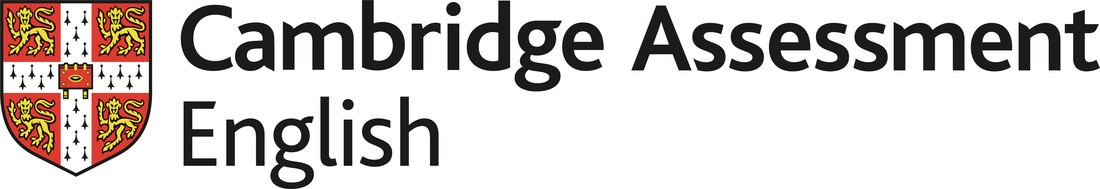 Cambridge Assessment
English